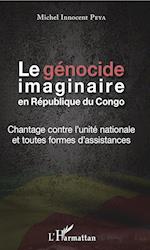 Michel Innocent Peya

Le génocide imaginaire en République du Congo

Chantage contre l'unité nationale et toutes formes d'assistances

L'Harmattan